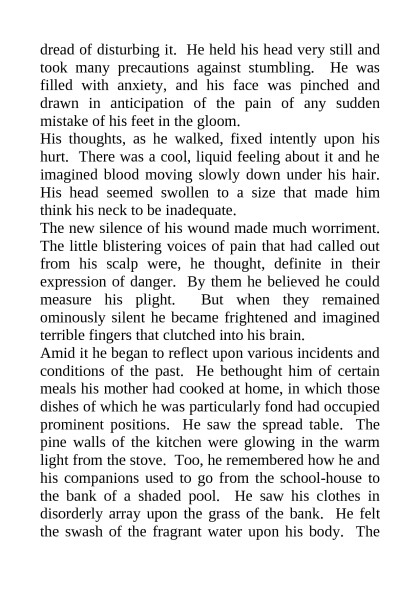 dread of disturbing it. He held his head very still and took many precautions against stumbling. He was filled with anxiety, and his face was pinched and drawn in anticipation of the pain of any sudden mistake of his feet in the gloom.

His thoughts, as he walked, fixed intently upon his hurt. There was a cool, liquid feeling about it and he imagined blood moving slowly down under his hair. His head seemed swollen to a size that made him think his neck to be inadequate.

The new silence of his wound made much worriment. The little blistering voices of pain that had called out from his scalp were, he thought, definite in their expression of danger. By them he believed he could measure his plight. But when they remained ominously silent he became frightened and imagined terrible fingers that clutched into his brain.

Amid it he began to reflect upon various incidents and conditions of the past. He bethought him of certain meals his mother had cooked at home, in which those dishes of which he was particularly fond had occupied prominent positions. He saw the spread table. The pine walls of the kitchen were glowing in the warm light from the stove. Too, he remembered how he and his companions used to go from the school-house to the bank of a shaded pool. He saw his clothes in disorderly array upon the grass of the bank. He felt the swash of the fragrant water upon his body. The